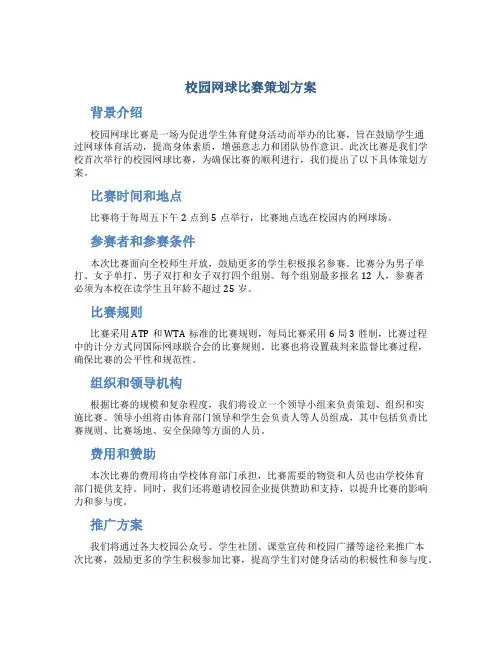 校园网球比赛策划方案

背景介绍

校园网球比赛是一场为促进学生体育健身活动而举办的比赛，旨在鼓励学生通过网球体育活动，提高身体素质，增强意志力和团队协作意识。此次比赛是我们学校首次举行的校园网球比赛，为确保比赛的顺利进行，我们提出了以下具体策划方案。

比赛时间和地点

比赛将于每周五下午 2 点到 5 点举行，比赛地点选在校园内的网球场。

参赛者和参赛条件

本次比赛面向全校师生开放，鼓励更多的学生积极报名参赛。比赛分为男子单打、女子单打、男子双打和女子双打四个组别。每个组别最多报名 12 人，参赛者必须为本校在读学生且年龄不超过 25 岁。

比赛规则

比赛采用 ATP 和 WTA 标准的比赛规则，每局比赛采用 6 局 3 胜制，比赛过程中的计分方式同国际网球联合会的比赛规则。比赛也将设置裁判来监督比赛过程，确保比赛的公平性和规范性。

组织和领导机构

根据比赛的规模和复杂程度，我们将设立一个领导小组来负责策划、组织和实施比赛。领导小组将由体育部门领导和学生会负责人等人员组成，其中包括负责比赛规则、比赛场地、安全保障等方面的人员。

费用和赞助

本次比赛的费用将由学校体育部门承担，比赛需要的物资和人员也由学校体育部门提供支持。同时，我们还将邀请校园企业提供赞助和支持，以提升比赛的影响力和参与度。

推广方案

我们将通过各大校园公众号、学生社团、课堂宣传和校园广播等途径来推广本次比赛，鼓励更多的学生积极参加比赛，提高学生们对健身活动的积极性和参与度。